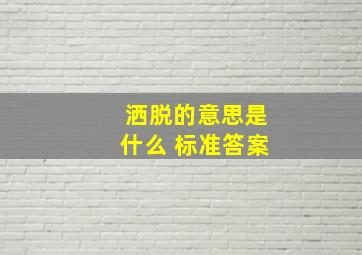 洒脱的意思是什么 标准答案